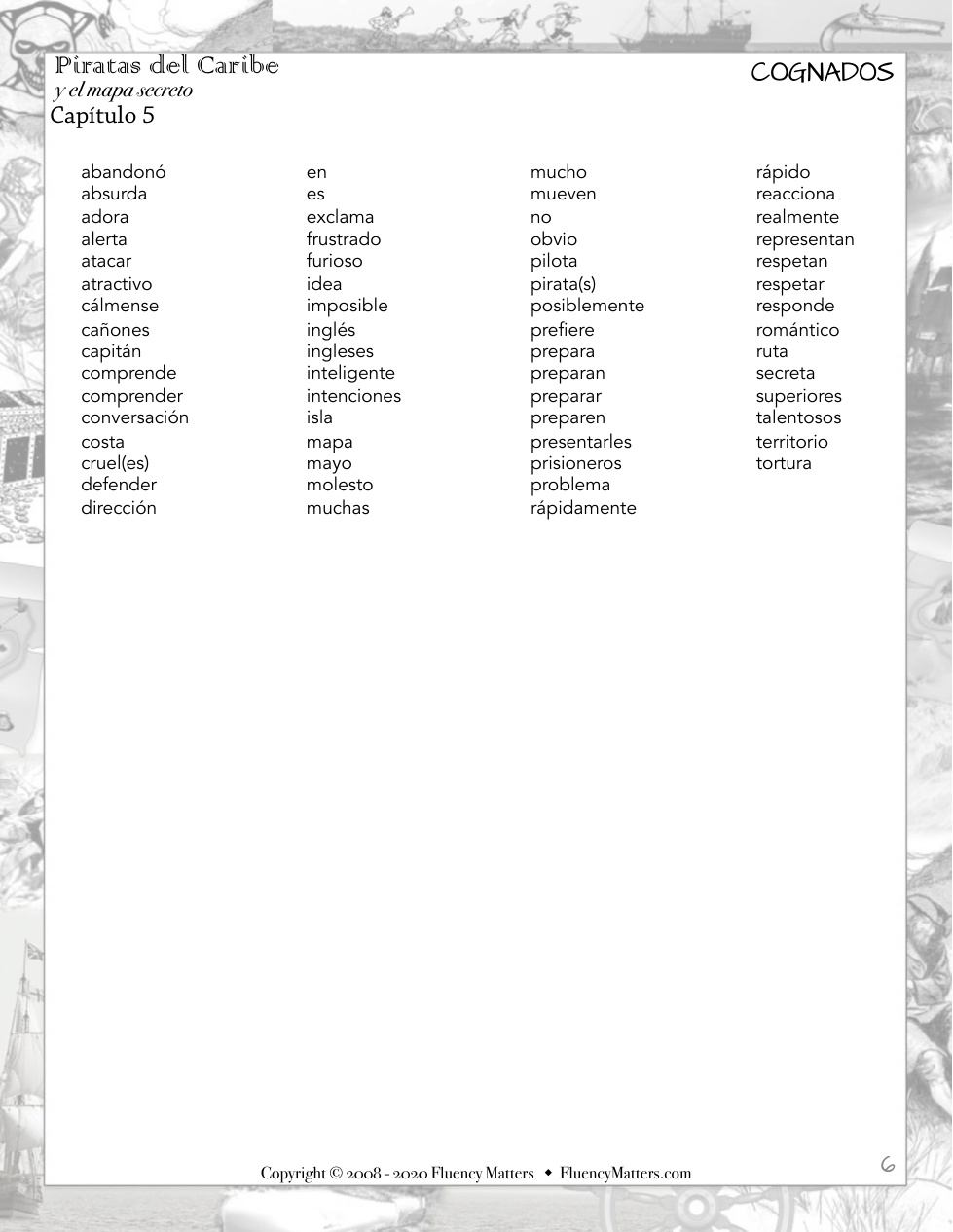 Piratas del Caribe
y el mapa secreto
Capítulo 5

COGNADOS

abandonó
absurda
adora
alerta
atacar
atractivo
cálmense
cañones
capitán
comprende
comprender
conversación
costa
cruel(es)
defender
dirección

en
es
exclama
frustrado
furioso
idea
imposible
inglés
ingleses
inteligente
intenciones
isla
mapa
mayo
molesto
muchas

mucho
mueven
no
obvio
pilota
pirata(s)
posiblemente
prefiere
prepara
preparan
preparar
preparen
presentarles
prisioneros
problema
rápidamente

rápido
reacciona
realmente
representan
respetan
respetar
responde
romántico
ruta
secreta
superiores
talentosos
territorio
tortura

Copyright © 2008 - 2020 Fluency Matters ◆ FluencyMatters.com

6